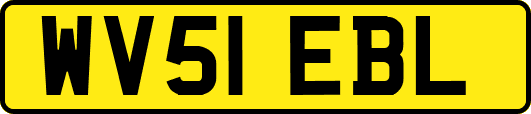 WV51 EBL